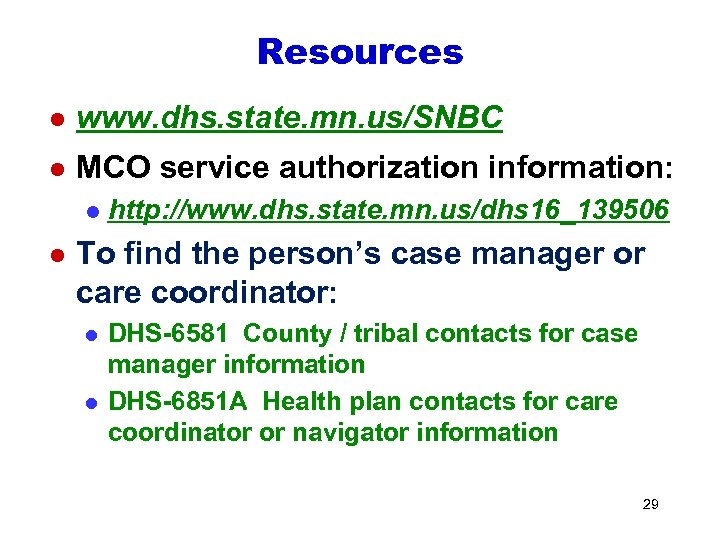 Resources

- www.dhs.state.mn.us/SNBC
- MCO service authorization information:
  - http://www.dhs.state.mn.us/dhs16_139506
- To find the person's case manager or care coordinator:
  - DHS-6581 County / tribal contacts for case manager information
  - DHS-6851A Health plan contacts for care coordinator or navigator information

29